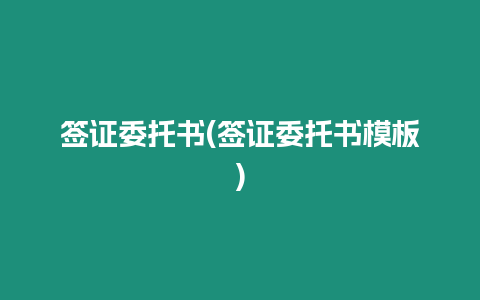 签证委托书(签证委托书模板)